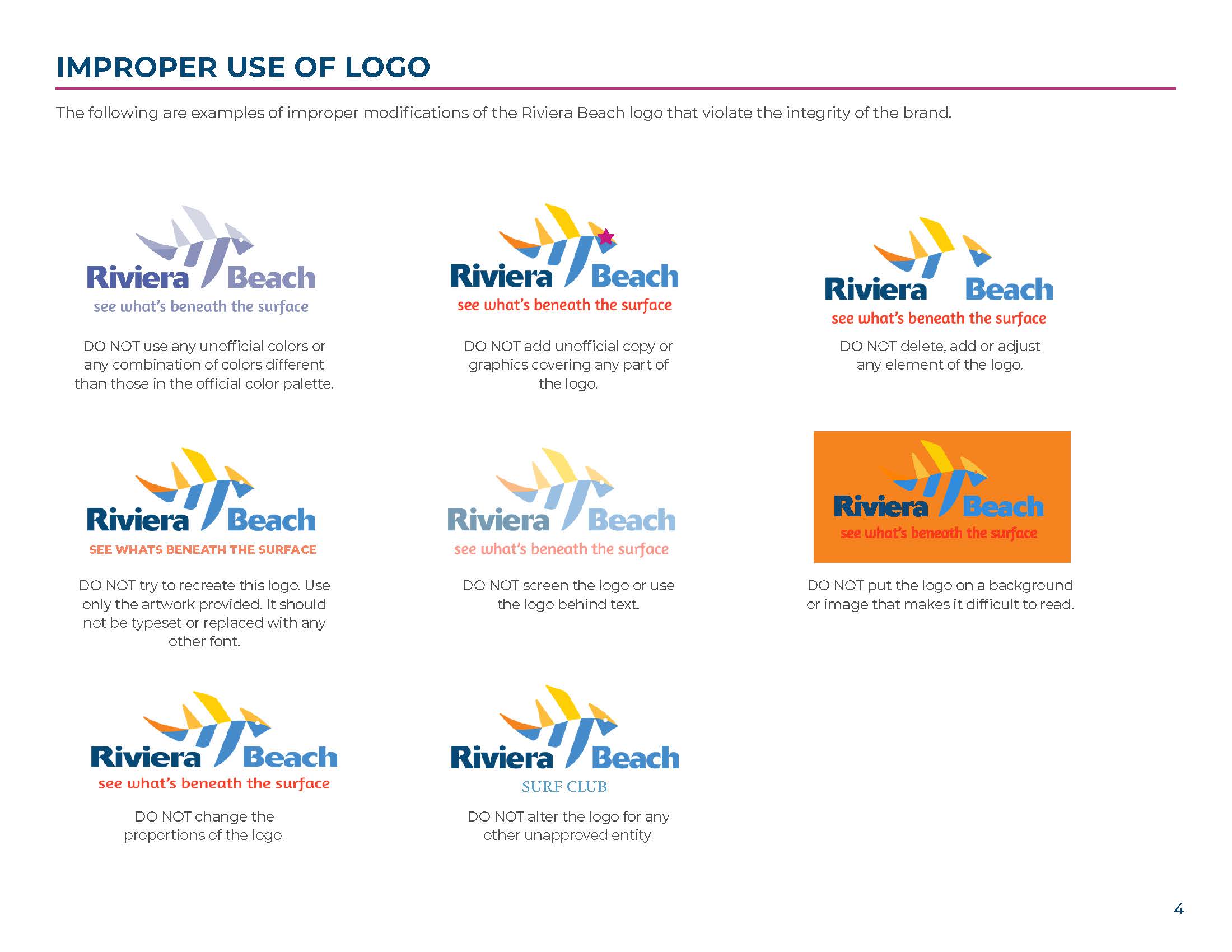 IMPROPER USE OF LOGO

The following are examples of improper modifications of the Riviera Beach logo that violate the integrity of the brand.

Riviera Beach
see what's beneath the surface

DO NOT use any unofficial colors or any combination of colors different than those in the official color palette.

Riviera Beach
see what's beneath the surface

DO NOT add unofficial copy or graphics covering any part of the logo.

Riviera Beach
see what's beneath the surface

DO NOT delete, add or adjust any element of the logo.

Riviera Beach
SEE WHATS BENEATH THE SURFACE

DO NOT try to recreate this logo. Use only the artwork provided. It should not be typeset or replaced with any other font.

Riviera Beach
see what's beneath the surface

DO NOT screen the logo or use the logo behind text.

Riviera Beach
see what's beneath the surface

DO NOT put the logo on a background or image that makes it difficult to read.

Riviera Beach
see what's beneath the surface

DO NOT change the proportions of the logo.

Riviera Beach
SURF CLUB

DO NOT alter the logo for any other unapproved entity.

4